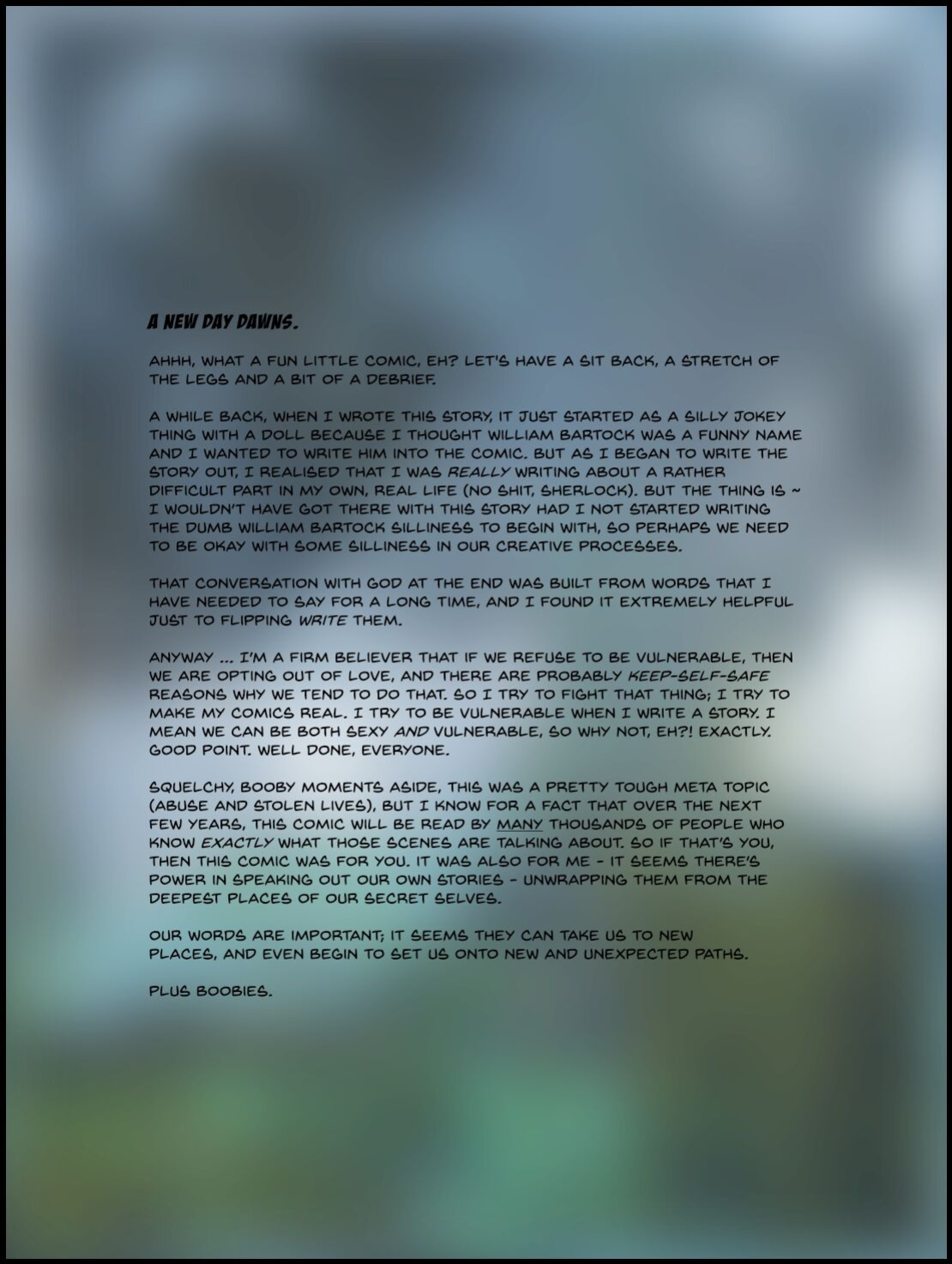 A NEW DAY DAWNS.

AHHH, WHAT A FUN LITTLE COMIC, EH? LET'S HAVE A SIT BACK, A STRETCH OF THE LEGS AND A BIT OF A DEBRIEF.

A WHILE BACK, WHEN I WROTE THIS STORY, IT JUST STARTED AS A SILLY JOKEY THING WITH A DOLL BECAUSE I THOUGHT WILLIAM BARTOCK WAS A FUNNY NAME AND I WANTED TO WRITE HIM INTO THE COMIC. BUT AS I BEGAN TO WRITE THE STORY OUT, I REALISED THAT I WAS REALLY WRITING ABOUT A RATHER DIFFICULT PART IN MY OWN, REAL LIFE (NO SHIT, SHERLOCK). BUT THE THING IS ~ I WOULDN'T HAVE GOT THERE WITH THIS STORY HAD I NOT STARTED WRITING THE DUMB WILLIAM BARTOCK SILLINESS TO BEGIN WITH, SO PERHAPS WE NEED TO BE OKAY WITH SOME SILLINESS IN OUR CREATIVE PROCESSES.

THAT CONVERSATION WITH GOD AT THE END WAS BUILT FROM WORDS THAT I HAVE NEEDED TO SAY FOR A LONG TIME, AND I FOUND IT EXTREMELY HELPFUL JUST TO FLIPPING WRITE THEM.

ANYWAY ... I'M A FIRM BELIEVER THAT IF WE REFUSE TO BE VULNERABLE, THEN WE ARE OPTING OUT OF LOVE, AND THERE ARE PROBABLY KEEP-SELF-SAFE REASONS WHY WE TEND TO DO THAT. SO I TRY TO FIGHT THAT THING; I TRY TO MAKE MY COMICS REAL. I TRY TO BE VULNERABLE WHEN I WRITE A STORY. I MEAN WE CAN BE BOTH SEXY AND VULNERABLE, SO WHY NOT, EH?! EXACTLY. GOOD POINT. WELL DONE, EVERYONE.

SQUELCHY, BOOBY MOMENTS ASIDE, THIS WAS A PRETTY TOUGH META TOPIC (ABUSE AND STOLEN LIVES), BUT I KNOW FOR A FACT THAT OVER THE NEXT FEW YEARS, THIS COMIC WILL BE READ BY MANY THOUSANDS OF PEOPLE WHO KNOW EXACTLY WHAT THOSE SCENES ARE TALKING ABOUT. SO IF THAT'S YOU, THEN THIS COMIC WAS FOR YOU. IT WAS ALSO FOR ME - IT SEEMS THERE'S POWER IN SPEAKING OUT OUR OWN STORIES - UNWRAPPING THEM FROM THE DEEPEST PLACES OF OUR SECRET SELVES.

OUR WORDS ARE IMPORTANT; IT SEEMS THEY CAN TAKE US TO NEW PLACES, AND EVEN BEGIN TO SET US ONTO NEW AND UNEXPECTED PATHS.

PLUS BOOBIES.